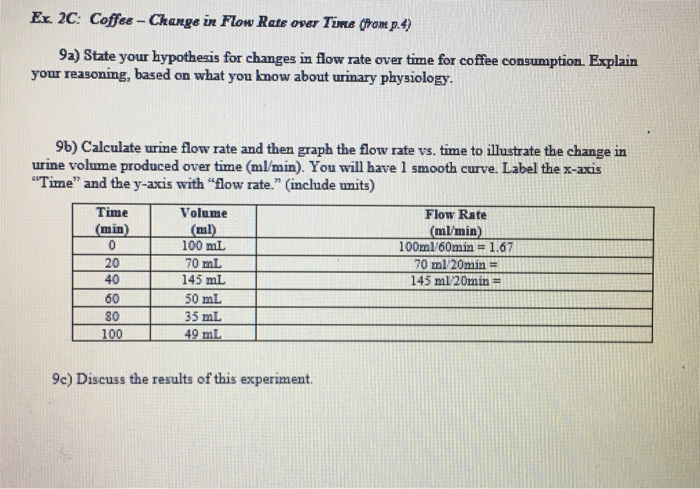 Ex. 2C: Coffee – Change in Flow Rate over Time (from p.4)

9a) State your hypothesis for changes in flow rate over time for coffee consumption. Explain your reasoning, based on what you know about urinary physiology.

9b) Calculate urine flow rate and then graph the flow rate vs. time to illustrate the change in urine volume produced over time (ml/min). You will have 1 smooth curve. Label the x-axis "Time" and the y-axis with "flow rate." (include units)

| Time (min) | Volume (ml) | Flow Rate (ml/min) |
|---|---|---|
| 0 | 100 mL | 100ml/60min = 1.67 |
| 20 | 70 mL | 70 ml/20min = |
| 40 | 145 mL | 145 ml/20min = |
| 60 | 50 mL | |
| 80 | 35 mL | |
| 100 | 49 mL | |

9c) Discuss the results of this experiment.